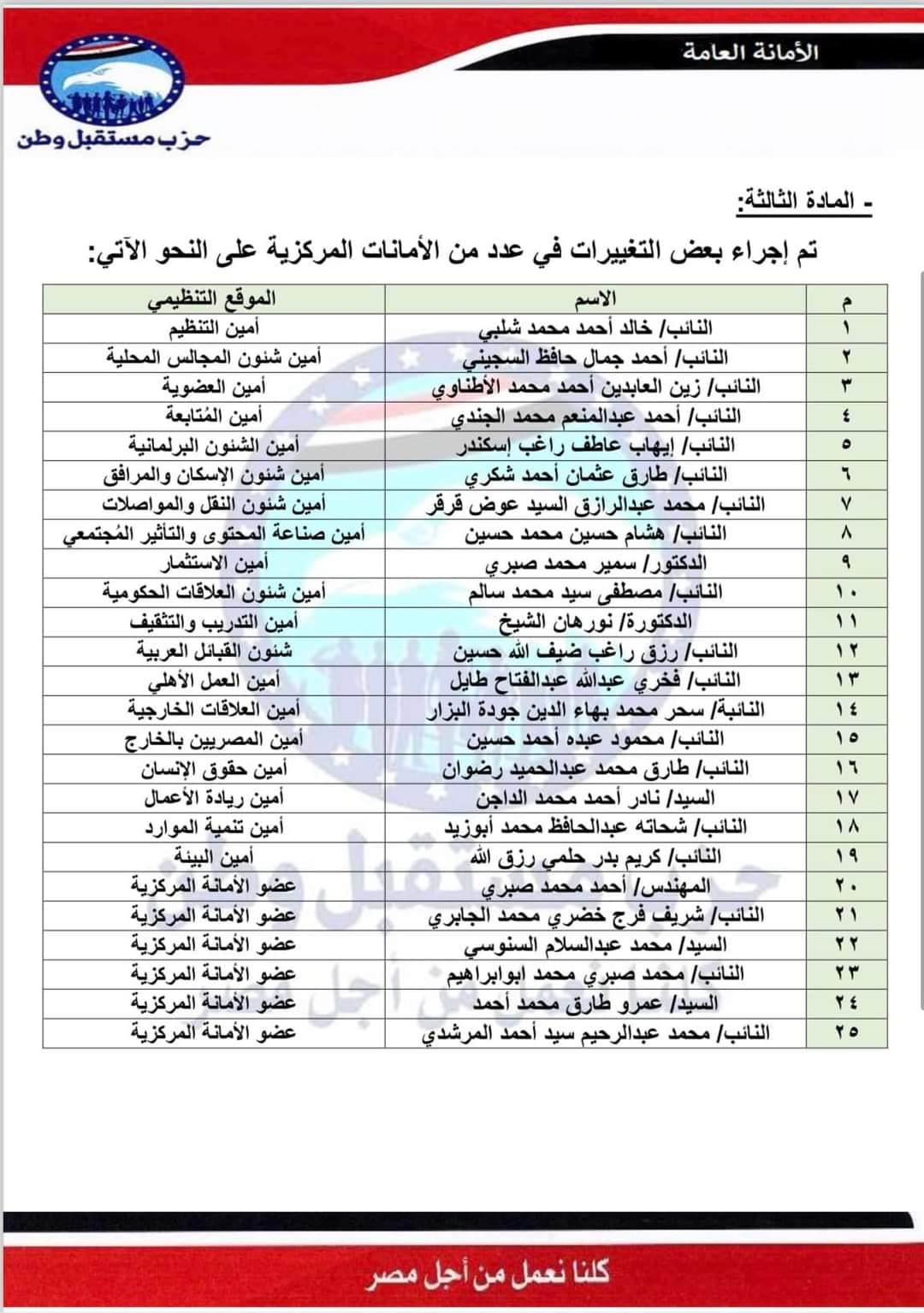 الأمانة العامة

حزب مستقبل وطن

- المادة الثالثة:

تم إجراء بعض التغييرات في عدد من الأمانات المركزية على النحو الآتي:

| م | الاسم | الموقع التنظيمي |
|---|---|---|
| ١ | النائب/ خالد أحمد محمد شلبي | أمين التنظيم |
| ٢ | النائب/ أحمد جمال حافظ السجيني | أمين شئون المجالس المحلية |
| ٣ | النائب/ زين العابدين أحمد محمد الأطناوي | أمين العضوية |
| ٤ | النائب/ أحمد عبدالمنعم محمد الجندي | أمين المُتابعة |
| ٥ | النائب/ إيهاب عاطف راغب إسكندر | أمين الشئون البرلمانية |
| ٦ | النائب/ طارق عثمان أحمد شكري | أمين شئون الإسكان والمرافق |
| ٧ | النائب/ محمد عبدالرازق السيد عوض قرقر | أمين شئون النقل والمواصلات |
| ٨ | النائب/ هشام حسين محمد حسين | أمين صناعة المحتوى والتأثير المُجتمعي |
| ٩ | الدكتور/ سمير محمد صبري | أمين الاستثمار |
| ١٠ | النائب/ مصطفى سيد محمد سالم | أمين شئون العلاقات الحكومية |
| ١١ | الدكتورة/ نورهان الشيخ | أمين التدريب والتثقيف |
| ١٢ | النائب/ رزق راغب ضيف الله حسين | شئون القبائل العربية |
| ١٣ | النائب/ فخري عبدالله عبدالفتاح طايل | أمين العمل الأهلي |
| ١٤ | النائبة/ سحر محمد بهاء الدين جودة البزار | أمين العلاقات الخارجية |
| ١٥ | النائب/ محمود عبده أحمد حسين | أمين المصريين بالخارج |
| ١٦ | النائب/ طارق محمد عبدالحميد رضوان | أمين حقوق الإنسان |
| ١٧ | السيد/ نادر أحمد محمد الداجن | أمين ريادة الأعمال |
| ١٨ | النائب/ شحاته عبدالحافظ محمد أبوزيد | أمين تنمية الموارد |
| ١٩ | النائب/ كريم بدر حلمي رزق الله | أمين البيئة |
| ٢٠ | المهندس/ أحمد محمد صبري | عضو الأمانة المركزية |
| ٢١ | النائب/ شريف فرج خضري محمد الجابري | عضو الأمانة المركزية |
| ٢٢ | السيد/ محمد عبدالسلام السنوسي | عضو الأمانة المركزية |
| ٢٣ | النائب/ محمد صبري محمد ابوابراهيم | عضو الأمانة المركزية |
| ٢٤ | السيد/ عمرو طارق محمد أحمد | عضو الأمانة المركزية |
| ٢٥ | النائب/ محمد عبدالرحيم سيد أحمد المرشدي | عضو الأمانة المركزية |

كلنا نعمل من أجل مصر